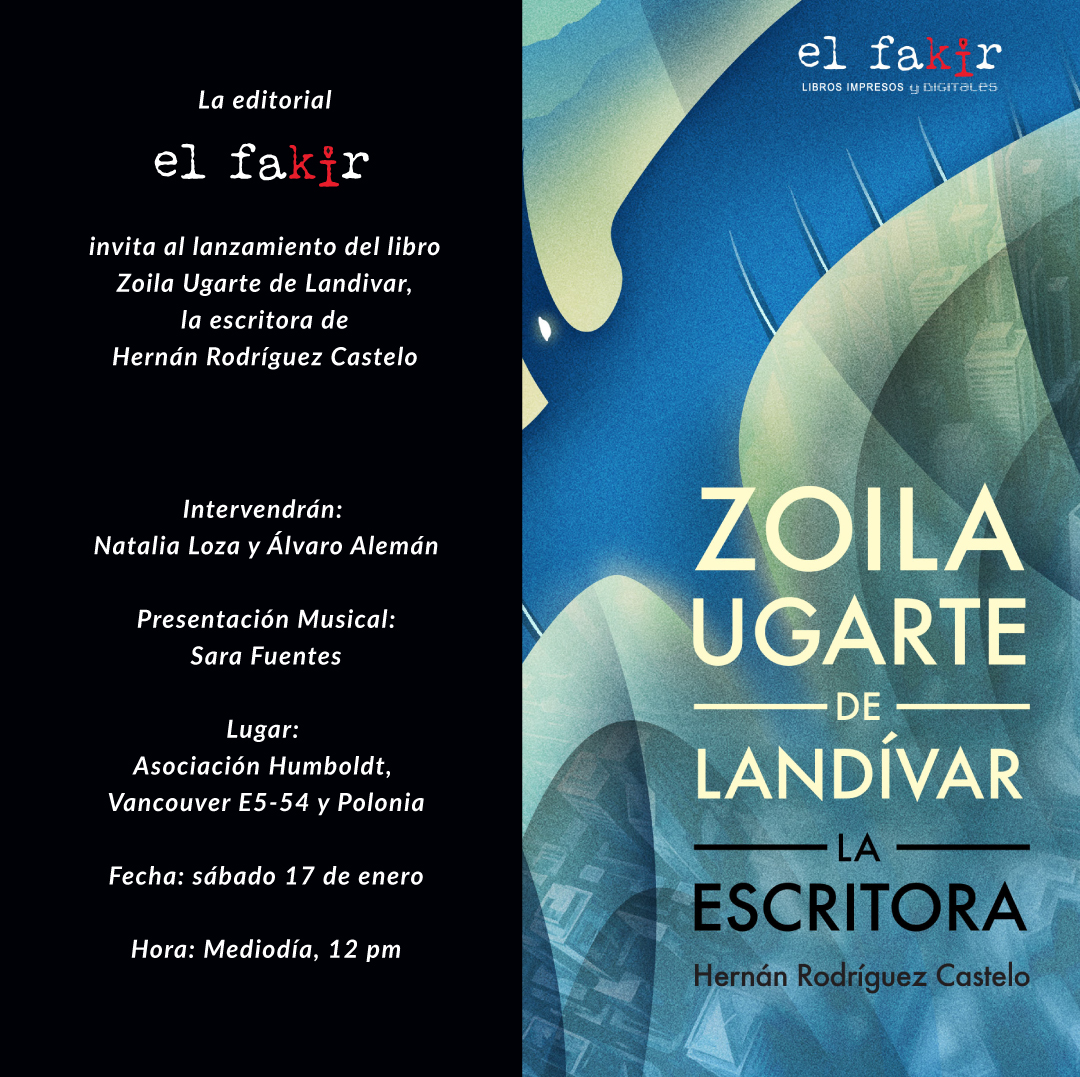 La editorial

el fakir

invita al lanzamiento del libro
Zoila Ugarte de Landivar,
la escritora de
Hernán Rodríguez Castelo

Intervendrán:
Natalia Loza y Álvaro Alemán

Presentación Musical:
Sara Fuentes

Lugar:
Asociación Humboldt,
Vancouver E5-54 y Polonia

Fecha: sábado 17 de enero

Hora: Mediodía, 12 pm

el fakir
LIBROS IMPRESOS y DIGITALES

ZOILA
UGARTE
DE
LANDÍVAR
LA
ESCRITORA
Hernán Rodríguez Castelo